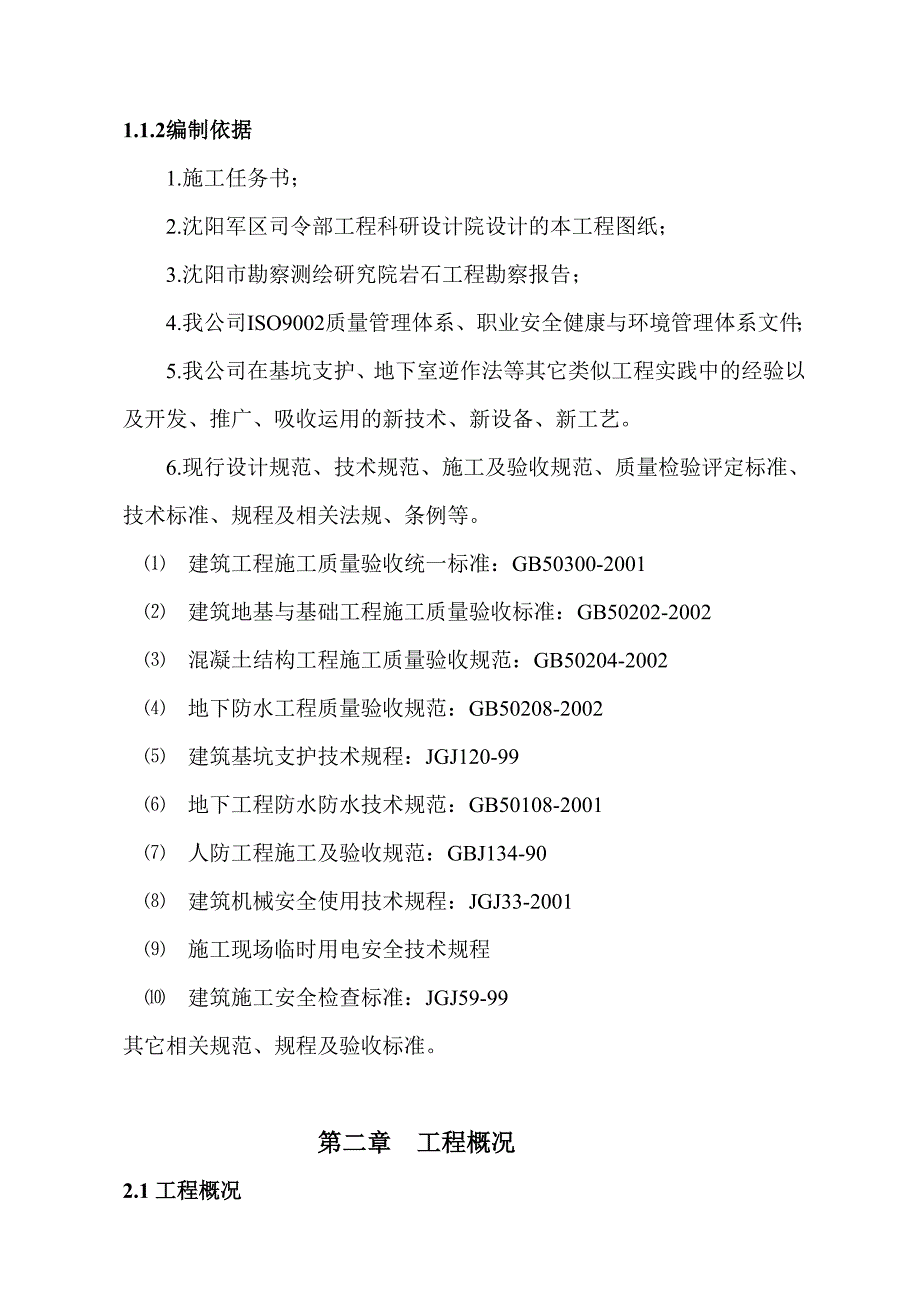 1.1.2编制依据

1.施工任务书；

2.沈阳军区司令部工程科研设计院设计的本工程图纸；

3.沈阳市勘察测绘研究院岩石工程勘察报告；

4.我公司ISO9002质量管理体系、职业安全健康与环境管理体系文件；

5.我公司在基坑支护、地下室逆作法等其它类似工程实践中的经验以及开发、推广、吸收运用的新技术、新设备、新工艺。

6.现行设计规范、技术规范、施工及验收规范、质量检验评定标准、技术标准、规程及相关法规、条例等。

⑴ 建筑工程施工质量验收统一标准：GB50300-2001

⑵ 建筑地基与基础工程施工质量验收标准：GB50202-2002

⑶ 混凝土结构工程施工质量验收规范：GB50204-2002

⑷ 地下防水工程质量验收规范：GB50208-2002

⑸ 建筑基坑支护技术规程：JGJ120-99

⑹ 地下工程防水防水技术规范：GB50108-2001

⑺ 人防工程施工及验收规范：GBJ134-90

⑻ 建筑机械安全使用技术规程：JGJ33-2001

⑼ 施工现场临时用电安全技术规程

⑽ 建筑施工安全检查标准：JGJ59-99

其它相关规范、规程及验收标准。

第二章 工程概况

2.1 工程概况